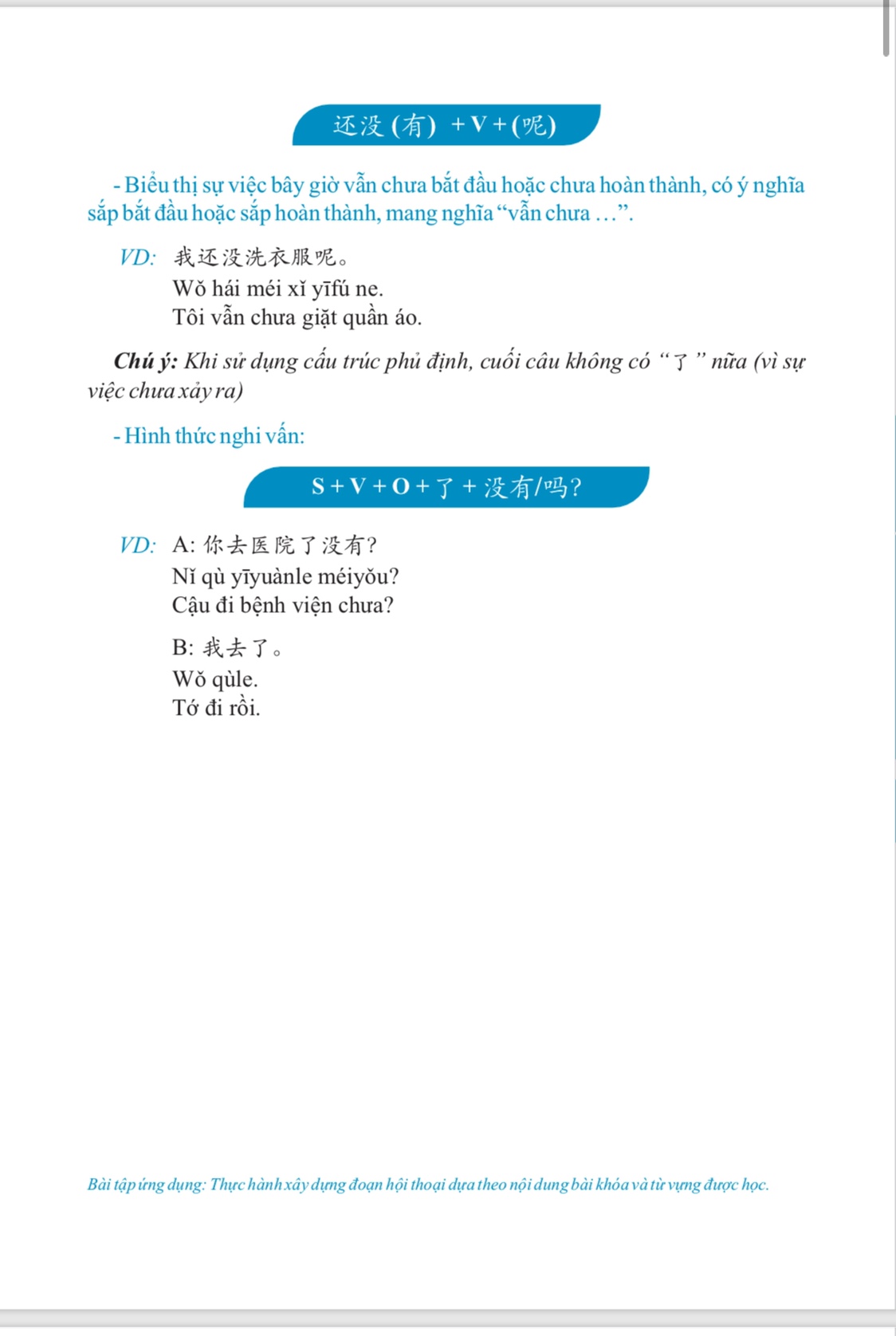 还没 (有) + V + (呢)

- Biểu thị sự việc bây giờ vẫn chưa bắt đầu hoặc chưa hoàn thành, có ý nghĩa sắp bắt đầu hoặc sắp hoàn thành, mang nghĩa “vẫn chưa …”.

VD: 我还没洗衣服呢。
Wǒ hái méi xǐ yīfú ne.
Tôi vẫn chưa giặt quần áo.

Chú ý: Khi sử dụng cấu trúc phủ định, cuối câu không có “了” nữa (vì sự việc chưa xảy ra)

- Hình thức nghi vấn:

S + V + O + 了 + 没有/吗?

VD: A: 你去医院了没有?
Nǐ qù yīyuànle méiyǒu?
Cậu đi bệnh viện chưa?

B: 我去了。
Wǒ qùle.
Tớ đi rồi.

Bài tập ứng dụng: Thực hành xây dựng đoạn hội thoại dựa theo nội dung bài khóa và từ vựng được học.